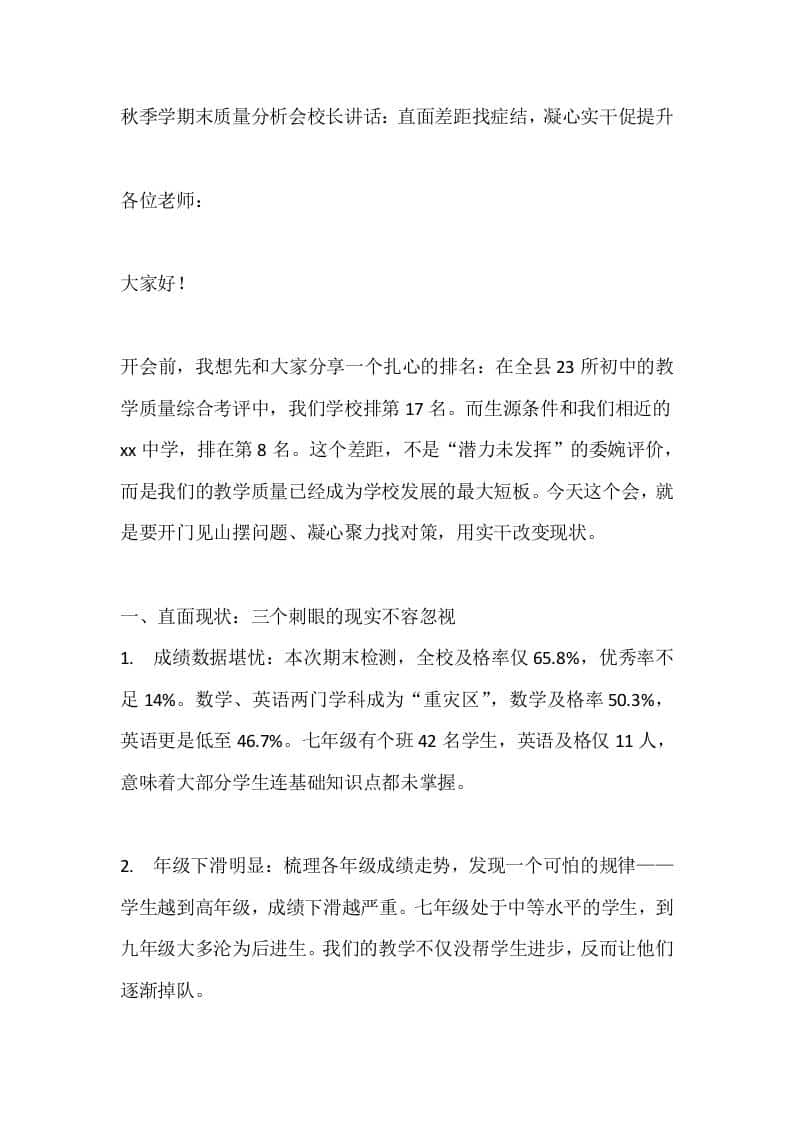 秋季学期末质量分析会校长讲话：直面差距找症结，凝心实干促提升

各位老师：

大家好！

开会前，我想先和大家分享一个扎心的排名：在全县 23 所初中的教学质量综合考评中，我们学校排第 17 名。而生源条件和我们相近的 xx 中学，排在第 8 名。这个差距，不是“潜力未发挥”的委婉评价，而是我们的教学质量已经成为学校发展的最大短板。今天这个会，就是要开门见山摆问题、凝心聚力找对策，用实干改变现状。

一、直面现状：三个刺眼的现实不容忽视

1. 成绩数据堪忧：本次期末检测，全校及格率仅 65.8%，优秀率不足 14%。数学、英语两门学科成为“重灾区”，数学及格率 50.3%，英语更是低至 46.7%。七年级有个班 42 名学生，英语及格仅 11 人，意味着大部分学生连基础知识点都未掌握。

2. 年级下滑明显：梳理各年级成绩走势，发现一个可怕的规律——学生越到高年级，成绩下滑越严重。七年级处于中等水平的学生，到九年级大多沦为后进生。我们的教学不仅没帮学生进步，反而让他们逐渐掉队。